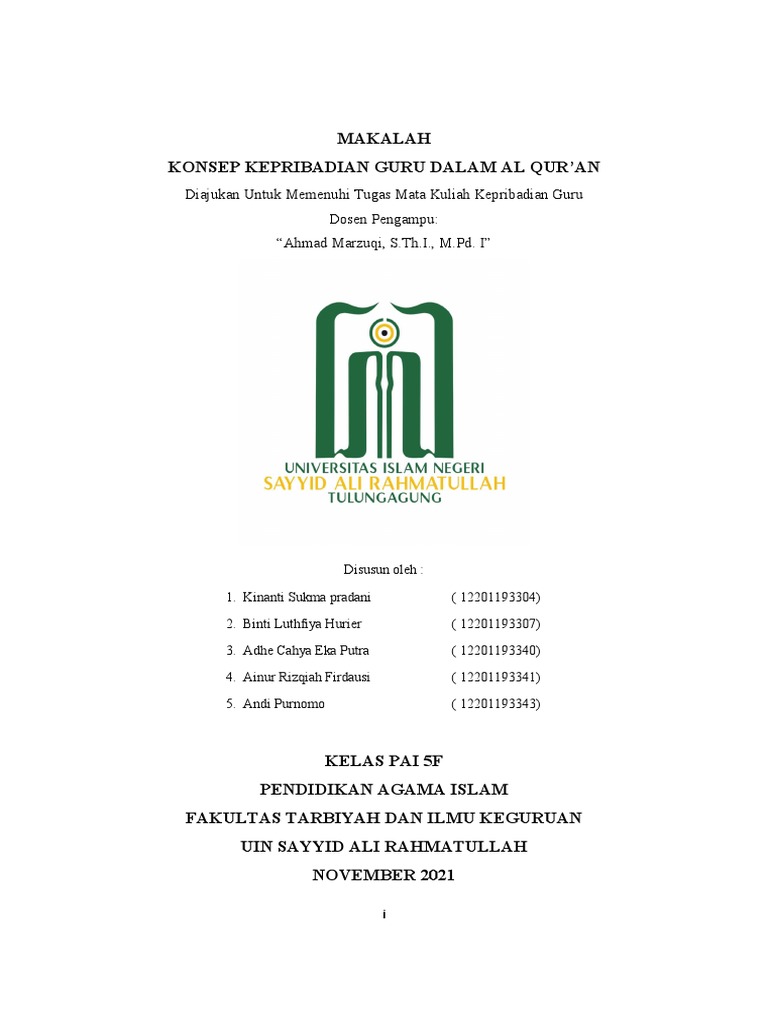 MAKALAH
KONSEP KEPRIBADIAN GURU DALAM AL QUR'AN
Diajukan Untuk Memenuhi Tugas Mata Kuliah Kepribadian Guru
Dosen Pengampu:
"Ahmad Marzuqi, S.Th.I., M.Pd. I"

UNIVERSITAS ISLAM NEGERI
SAYYID ALI RAHMATULLAH
TULUNGAGUNG

Disusun oleh :

1. Kinanti Sukma pradani ( 12201193304)
2. Binti Luthfiya Hurier ( 12201193307)
3. Adhe Cahya Eka Putra ( 12201193340)
4. Ainur Rizqiah Firdausi ( 12201193341)
5. Andi Purnomo ( 12201193343)

KELAS PAI 5F
PENDIDIKAN AGAMA ISLAM
FAKULTAS TARBIYAH DAN ILMU KEGURUAN
UIN SAYYID ALI RAHMATULLAH
NOVEMBER 2021

i